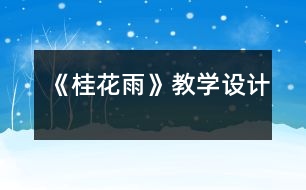 《桂花雨》教学设计